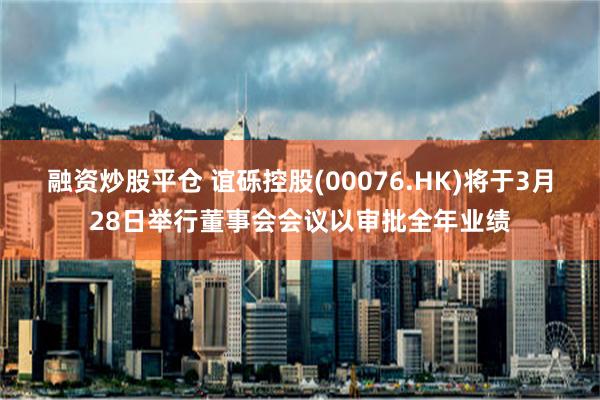 融资炒股平仓 谊砾控股(00076.HK)将于3月28日举行董事会会议以审批全年业绩